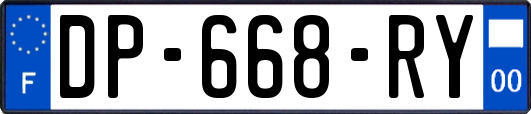 F
DP-668-RY
00